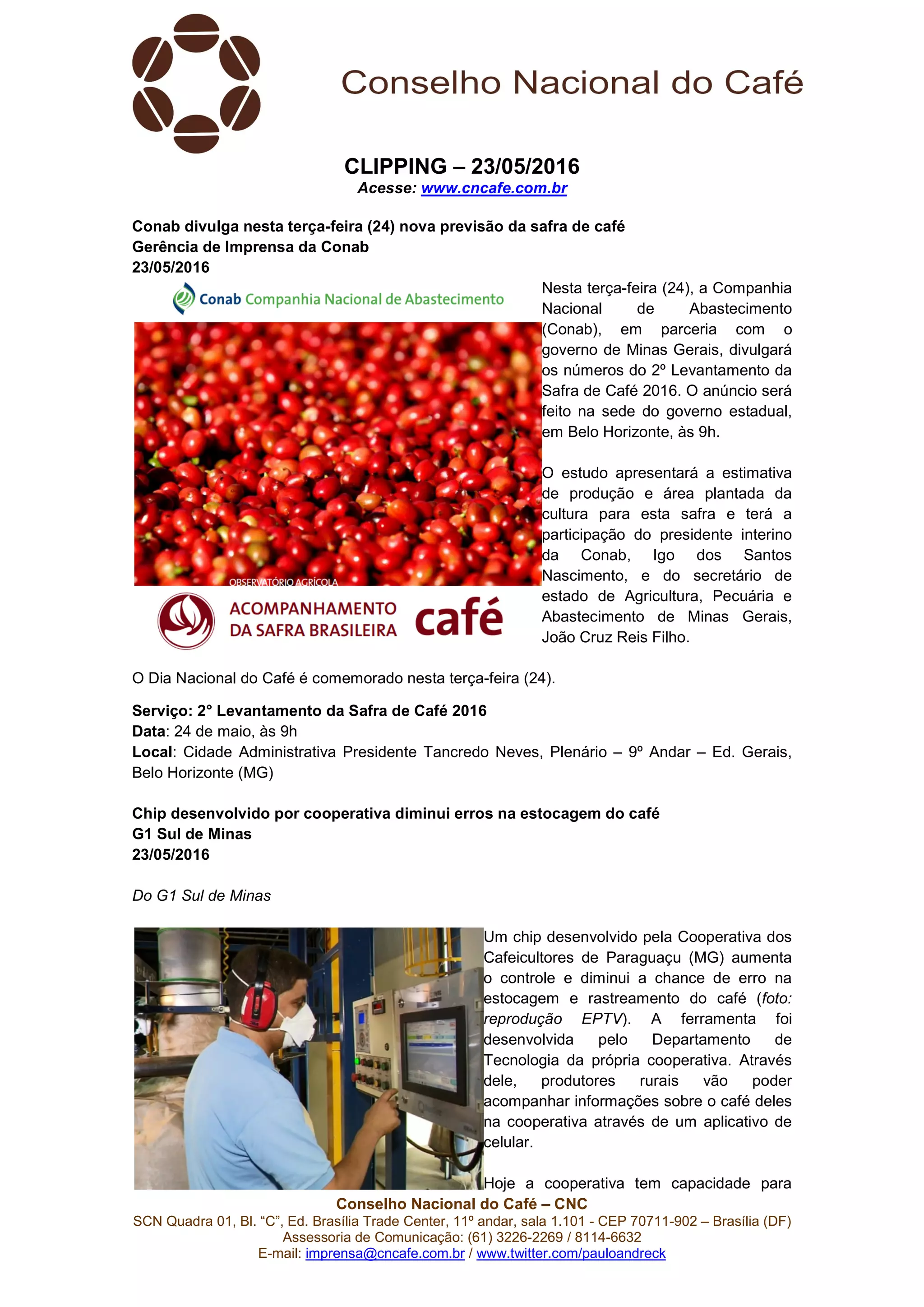 Conselho Nacional do Café

CLIPPING – 23/05/2016
Acesse: www.cncafe.com.br

Conab divulga nesta terça-feira (24) nova previsão da safra de café
Gerência de Imprensa da Conab
23/05/2016

Conab Companhia Nacional de Abastecimento

OBSERVATÓRIO AGRÍCOLA

ACOMPANHAMENTO DA SAFRA BRASILEIRA café

Nesta terça-feira (24), a Companhia Nacional de Abastecimento (Conab), em parceria com o governo de Minas Gerais, divulgará os números do 2º Levantamento da Safra de Café 2016. O anúncio será feito na sede do governo estadual, em Belo Horizonte, às 9h.

O estudo apresentará a estimativa de produção e área plantada da cultura para esta safra e terá a participação do presidente interino da Conab, Igo dos Santos Nascimento, e do secretário de estado de Agricultura, Pecuária e Abastecimento de Minas Gerais, João Cruz Reis Filho.

O Dia Nacional do Café é comemorado nesta terça-feira (24).

Serviço: 2° Levantamento da Safra de Café 2016
Data: 24 de maio, às 9h
Local: Cidade Administrativa Presidente Tancredo Neves, Plenário – 9º Andar – Ed. Gerais, Belo Horizonte (MG)

Chip desenvolvido por cooperativa diminui erros na estocagem do café
G1 Sul de Minas
23/05/2016

Do G1 Sul de Minas

Um chip desenvolvido pela Cooperativa dos Cafeicultores de Paraguaçu (MG) aumenta o controle e diminui a chance de erro na estocagem e rastreamento do café (foto: reprodução EPTV). A ferramenta foi desenvolvida pelo Departamento de Tecnologia da própria cooperativa. Através dele, produtores rurais vão poder acompanhar informações sobre o café deles na cooperativa através de um aplicativo de celular.

Hoje a cooperativa tem capacidade para

Conselho Nacional do Café – CNC
SCN Quadra 01, Bl. “C”, Ed. Brasília Trade Center, 11º andar, sala 1.101 - CEP 70711-902 – Brasília (DF)
Assessoria de Comunicação: (61) 3226-2269 / 8114-6632
E-mail: imprensa@cncafe.com.br / www.twitter.com/pauloandreck